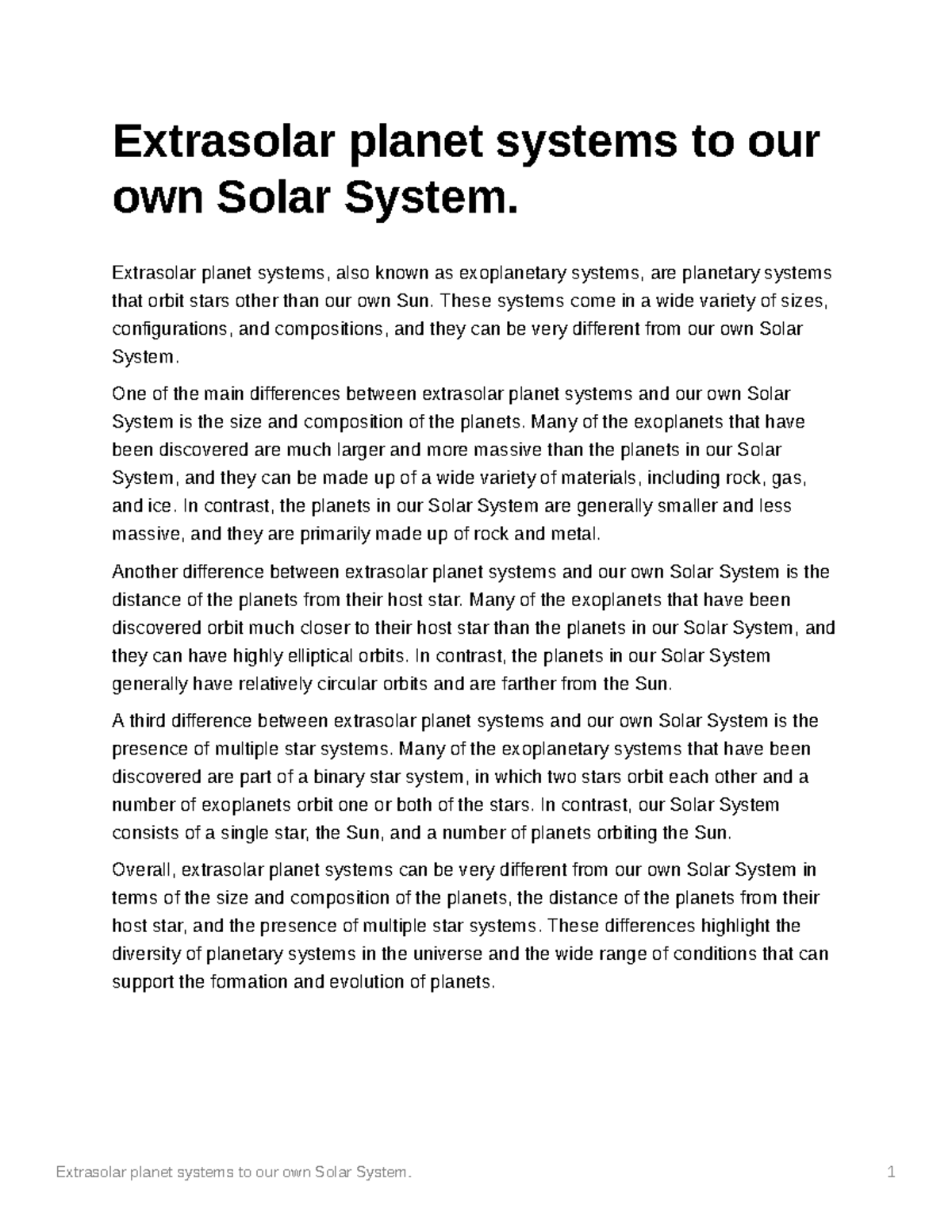 Extrasolar planet systems to our own Solar System.

Extrasolar planet systems, also known as exoplanetary systems, are planetary systems that orbit stars other than our own Sun. These systems come in a wide variety of sizes, configurations, and compositions, and they can be very different from our own Solar System.

One of the main differences between extrasolar planet systems and our own Solar System is the size and composition of the planets. Many of the exoplanets that have been discovered are much larger and more massive than the planets in our Solar System, and they can be made up of a wide variety of materials, including rock, gas, and ice. In contrast, the planets in our Solar System are generally smaller and less massive, and they are primarily made up of rock and metal.

Another difference between extrasolar planet systems and our own Solar System is the distance of the planets from their host star. Many of the exoplanets that have been discovered orbit much closer to their host star than the planets in our Solar System, and they can have highly elliptical orbits. In contrast, the planets in our Solar System generally have relatively circular orbits and are farther from the Sun.

A third difference between extrasolar planet systems and our own Solar System is the presence of multiple star systems. Many of the exoplanetary systems that have been discovered are part of a binary star system, in which two stars orbit each other and a number of exoplanets orbit one or both of the stars. In contrast, our Solar System consists of a single star, the Sun, and a number of planets orbiting the Sun.

Overall, extrasolar planet systems can be very different from our own Solar System in terms of the size and composition of the planets, the distance of the planets from their host star, and the presence of multiple star systems. These differences highlight the diversity of planetary systems in the universe and the wide range of conditions that can support the formation and evolution of planets.

Extrasolar planet systems to our own Solar System. 1